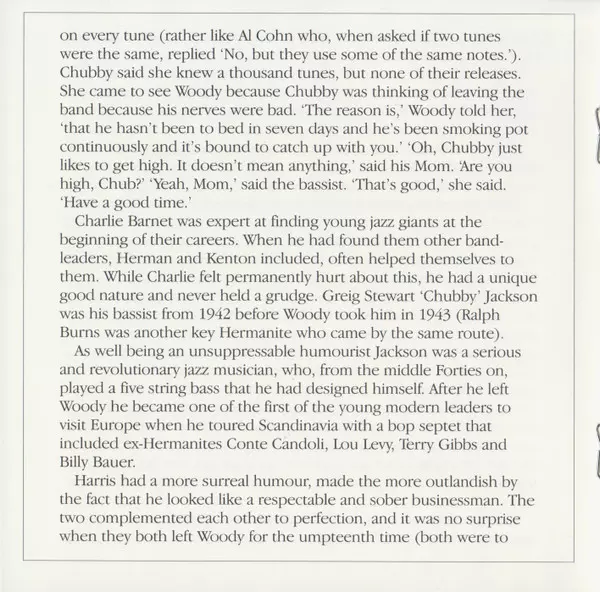 on every tune (rather like Al Cohn who, when asked if two tunes were the same, replied 'No, but they use some of the same notes.'). Chubby said she knew a thousand tunes, but none of their releases. She came to see Woody because Chubby was thinking of leaving the band because his nerves were bad. 'The reason is,' Woody told her, 'that he hasn't been to bed in seven days and he's been smoking pot continuously and it's bound to catch up with you.' 'Oh, Chubby just likes to get high. It doesn't mean anything,' said his Mom. 'Are you high, Chub?' 'Yeah, Mom,' said the bassist. 'That's good,' she said. 'Have a good time.'

Charlie Barnet was expert at finding young jazz giants at the beginning of their careers. When he had found them other bandleaders, Herman and Kenton included, often helped themselves to them. While Charlie felt permanently hurt about this, he had a unique good nature and never held a grudge. Greig Stewart 'Chubby' Jackson was his bassist from 1942 before Woody took him in 1943 (Ralph Burns was another key Hermanite who came by the same route).

As well being an unsuppressable humourist Jackson was a serious and revolutionary jazz musician, who, from the middle Forties on, played a five string bass that he had designed himself. After he left Woody he became one of the first of the young modern leaders to visit Europe when he toured Scandinavia with a bop septet that included ex-Hermanites Conte Candoli, Lou Levy, Terry Gibbs and Billy Bauer.

Harris had a more surreal humour, made the more outlandish by the fact that he looked like a respectable and sober businessman. The two complemented each other to perfection, and it was no surprise when they both left Woody for the umpteenth time (both were to